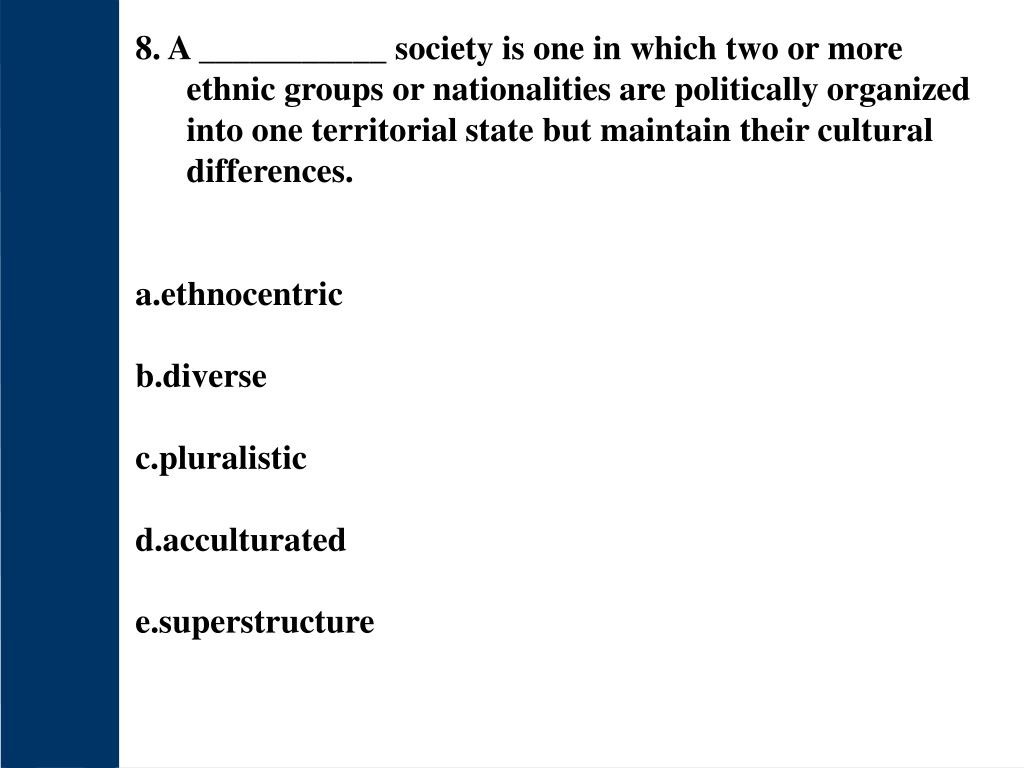 8. A ___________ society is one in which two or more ethnic groups or nationalities are politically organized into one territorial state but maintain their cultural differences.

a.ethnocentric

b.diverse

c.pluralistic

d.acculturated

e.superstructure